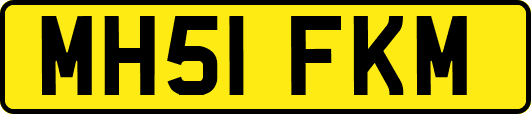 MH51 FKM